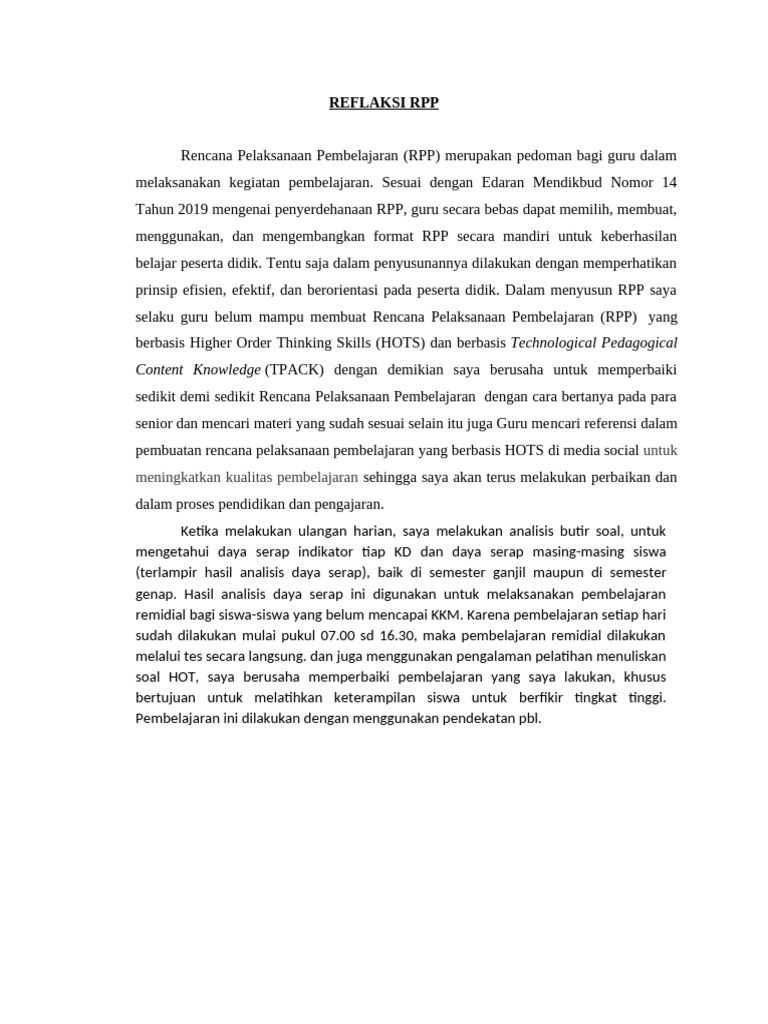 REFLAKSI RPP

Rencana Pelaksanaan Pembelajaran (RPP) merupakan pedoman bagi guru dalam melaksanakan kegiatan pembelajaran. Sesuai dengan Edaran Mendikbud Nomor 14 Tahun 2019 mengenai penyerdehanaan RPP, guru secara bebas dapat memilih, membuat, menggunakan, dan mengembangkan format RPP secara mandiri untuk keberhasilan belajar peserta didik. Tentu saja dalam penyusunannya dilakukan dengan memperhatikan prinsip efisien, efektif, dan berorientasi pada peserta didik. Dalam menyusun RPP saya selaku guru belum mampu membuat Rencana Pelaksanaan Pembelajaran (RPP) yang berbasis Higher Order Thinking Skills (HOTS) dan berbasis Technological Pedagogical Content Knowledge (TPACK) dengan demikian saya berusaha untuk memperbaiki sedikit demi sedikit Rencana Pelaksanaan Pembelajaran dengan cara bertanya pada para senior dan mencari materi yang sudah sesuai selain itu juga Guru mencari referensi dalam pembuatan rencana pelaksanaan pembelajaran yang berbasis HOTS di media social untuk meningkatkan kualitas pembelajaran sehingga saya akan terus melakukan perbaikan dan dalam proses pendidikan dan pengajaran.

Ketika melakukan ulangan harian, saya melakukan analisis butir soal, untuk mengetahui daya serap indikator tiap KD dan daya serap masing-masing siswa (terlampir hasil analisis daya serap), baik di semester ganjil maupun di semester genap. Hasil analisis daya serap ini digunakan untuk melaksanakan pembelajaran remidial bagi siswa-siswa yang belum mencapai KKM. Karena pembelajaran setiap hari sudah dilakukan mulai pukul 07.00 sd 16.30, maka pembelajaran remidial dilakukan melalui tes secara langsung. dan juga menggunakan pengalaman pelatihan menuliskan soal HOT, saya berusaha memperbaiki pembelajaran yang saya lakukan, khusus bertujuan untuk melatihkan keterampilan siswa untuk berfikir tingkat tinggi. Pembelajaran ini dilakukan dengan menggunakan pendekatan pbl.